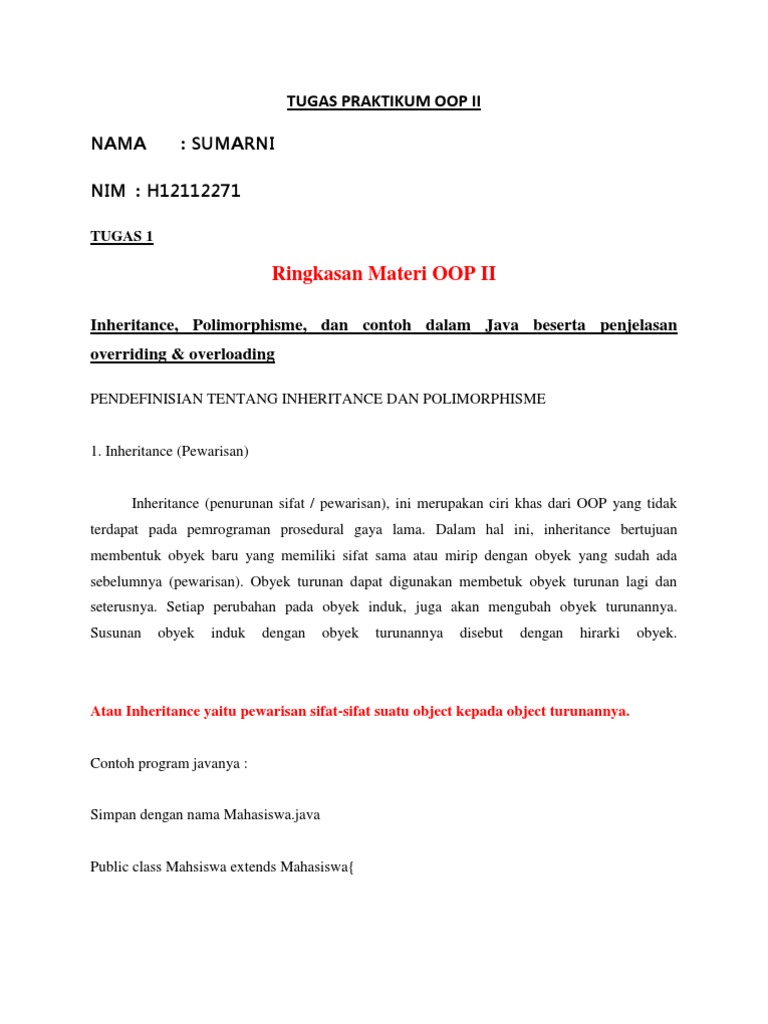 TUGAS PRAKTIKUM OOP II

NAMA : SUMARNI

NIM : H12112271

TUGAS 1

Ringkasan Materi OOP II

Inheritance, Polimorphisme, dan contoh dalam Java beserta penjelasan overriding & overloading

PENDEFINISIAN TENTANG INHERITANCE DAN POLIMORPHISME

1. Inheritance (Pewarisan)

Inheritance (penurunan sifat / pewarisan), ini merupakan ciri khas dari OOP yang tidak terdapat pada pemrograman prosedural gaya lama. Dalam hal ini, inheritance bertujuan membentuk obyek baru yang memiliki sifat sama atau mirip dengan obyek yang sudah ada sebelumnya (pewarisan). Obyek turunan dapat digunakan membetuk obyek turunan lagi dan seterusnya. Setiap perubahan pada obyek induk, juga akan mengubah obyek turunannya. Susunan obyek induk dengan obyek turunannya disebut dengan hirarki obyek.

Atau Inheritance yaitu pewarisan sifat-sifat suatu object kepada object turunannya.

Contoh program javanya :

Simpan dengan nama Mahasiswa.java

Public class Mahsiswa extends Mahasiswa{